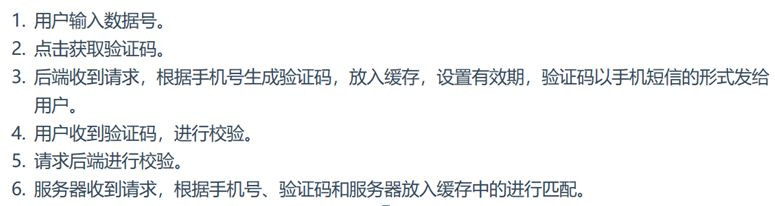 1. 用户输入数据号。
2. 点击获取验证码。
3. 后端收到请求，根据手机号生成验证码，放入缓存，设置有效期，验证码以手机短信的形式发给用户。
4. 用户收到验证码，进行校验。
5. 请求后端进行校验。
6. 服务器收到请求，根据手机号、验证码和服务器放入缓存中的进行匹配。